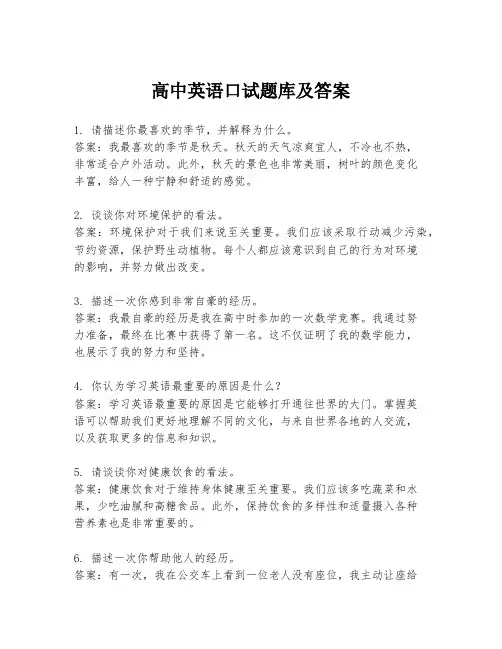 高中英语口试题库及答案

1. 请描述你最喜欢的季节，并解释为什么。
答案：我最喜欢的季节是秋天。秋天的天气凉爽宜人，不冷也不热，非常适合户外活动。此外，秋天的景色也非常美丽，树叶的颜色变化丰富，给人一种宁静和舒适的感觉。

2. 谈谈你对环境保护的看法。
答案：环境保护对于我们来说至关重要。我们应该采取行动减少污染，节约资源，保护野生动植物。每个人都应该意识到自己的行为对环境的影响，并努力做出改变。

3. 描述一次你感到非常自豪的经历。
答案：我最自豪的经历是我在高中时参加的一次数学竞赛。我通过努力准备，最终在比赛中获得了第一名。这不仅证明了我的数学能力，也展示了我的努力和坚持。

4. 你认为学习英语最重要的原因是什么？
答案：学习英语最重要的原因是它能够打开通往世界的大门。掌握英语可以帮助我们更好地理解不同的文化，与来自世界各地的人交流，以及获取更多的信息和知识。

5. 请谈谈你对健康饮食的看法。
答案：健康饮食对于维持身体健康至关重要。我们应该多吃蔬菜和水果，少吃油腻和高糖食品。此外，保持饮食的多样性和适量摄入各种营养素也是非常重要的。

6. 描述一次你帮助他人的经历。
答案：有一次，我在公交车上看到一位老人没有座位，我主动让座给